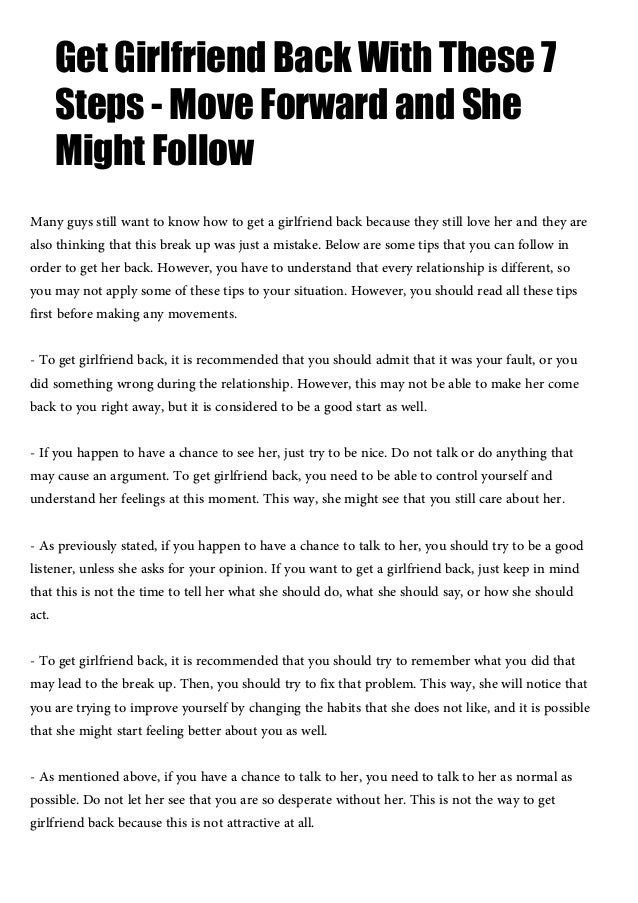 Get Girlfriend Back With These 7 Steps - Move Forward and She Might Follow

Many guys still want to know how to get a girlfriend back because they still love her and they are also thinking that this break up was just a mistake. Below are some tips that you can follow in order to get her back. However, you have to understand that every relationship is different, so you may not apply some of these tips to your situation. However, you should read all these tips first before making any movements.

- To get girlfriend back, it is recommended that you should admit that it was your fault, or you did something wrong during the relationship. However, this may not be able to make her come back to you right away, but it is considered to be a good start as well.

- If you happen to have a chance to see her, just try to be nice. Do not talk or do anything that may cause an argument. To get girlfriend back, you need to be able to control yourself and understand her feelings at this moment. This way, she might see that you still care about her.

- As previously stated, if you happen to have a chance to talk to her, you should try to be a good listener, unless she asks for your opinion. If you want to get a girlfriend back, just keep in mind that this is not the time to tell her what she should do, what she should say, or how she should act.

- To get girlfriend back, it is recommended that you should try to remember what you did that may lead to the break up. Then, you should try to fix that problem. This way, she will notice that you are trying to improve yourself by changing the habits that she does not like, and it is possible that she might start feeling better about you as well.

- As mentioned above, if you have a chance to talk to her, you need to talk to her as normal as possible. Do not let her see that you are so desperate without her. This is not the way to get girlfriend back because this is not attractive at all.